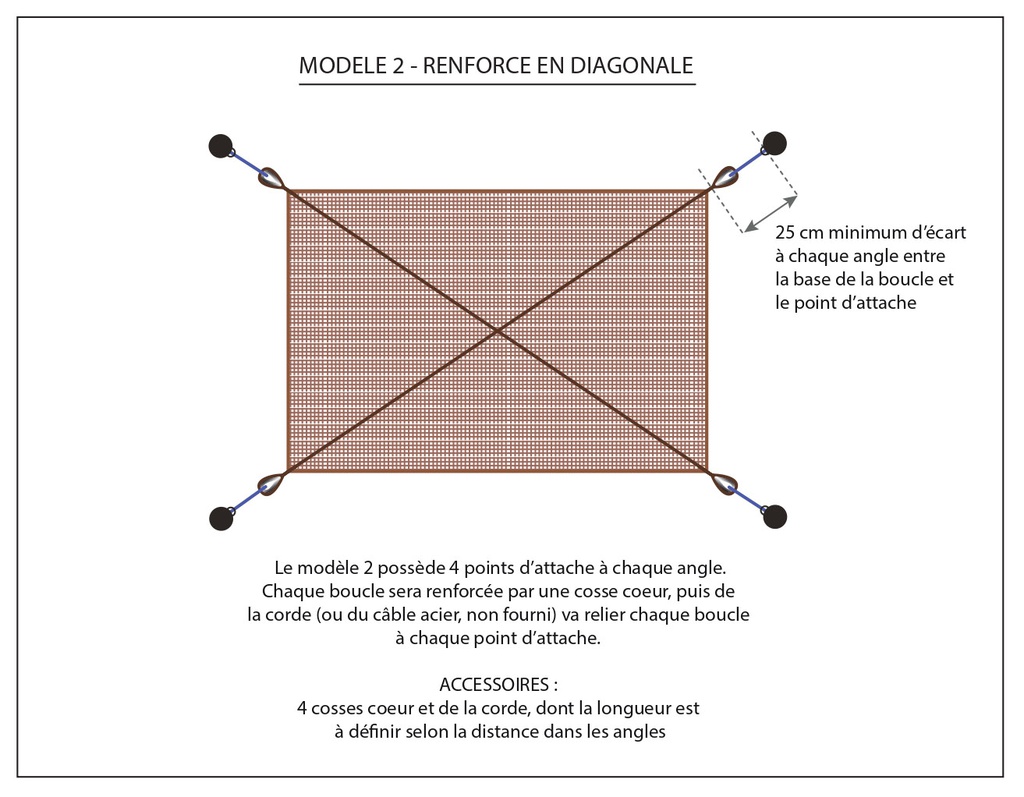 MODELE 2 - RENFORCE EN DIAGONALE

25 cm minimum d'écart à chaque angle entre la base de la boucle et le point d'attache

Le modèle 2 possède 4 points d'attache à chaque angle. Chaque boucle sera renforcée par une cosse coeur, puis de la corde (ou du câble acier, non fourni) va relier chaque boucle à chaque point d'attache.

ACCESSOIRES :
4 cosses coeur et de la corde, dont la longueur est à définir selon la distance dans les angles